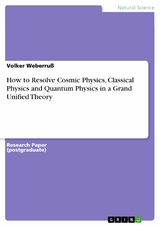 Natural Science

Volker Weberruß

How to Resolve Cosmic Physics, Classical Physics and Quantum Physics in a Grand Unified Theory

Research Paper
(postgraduate)

GRIN